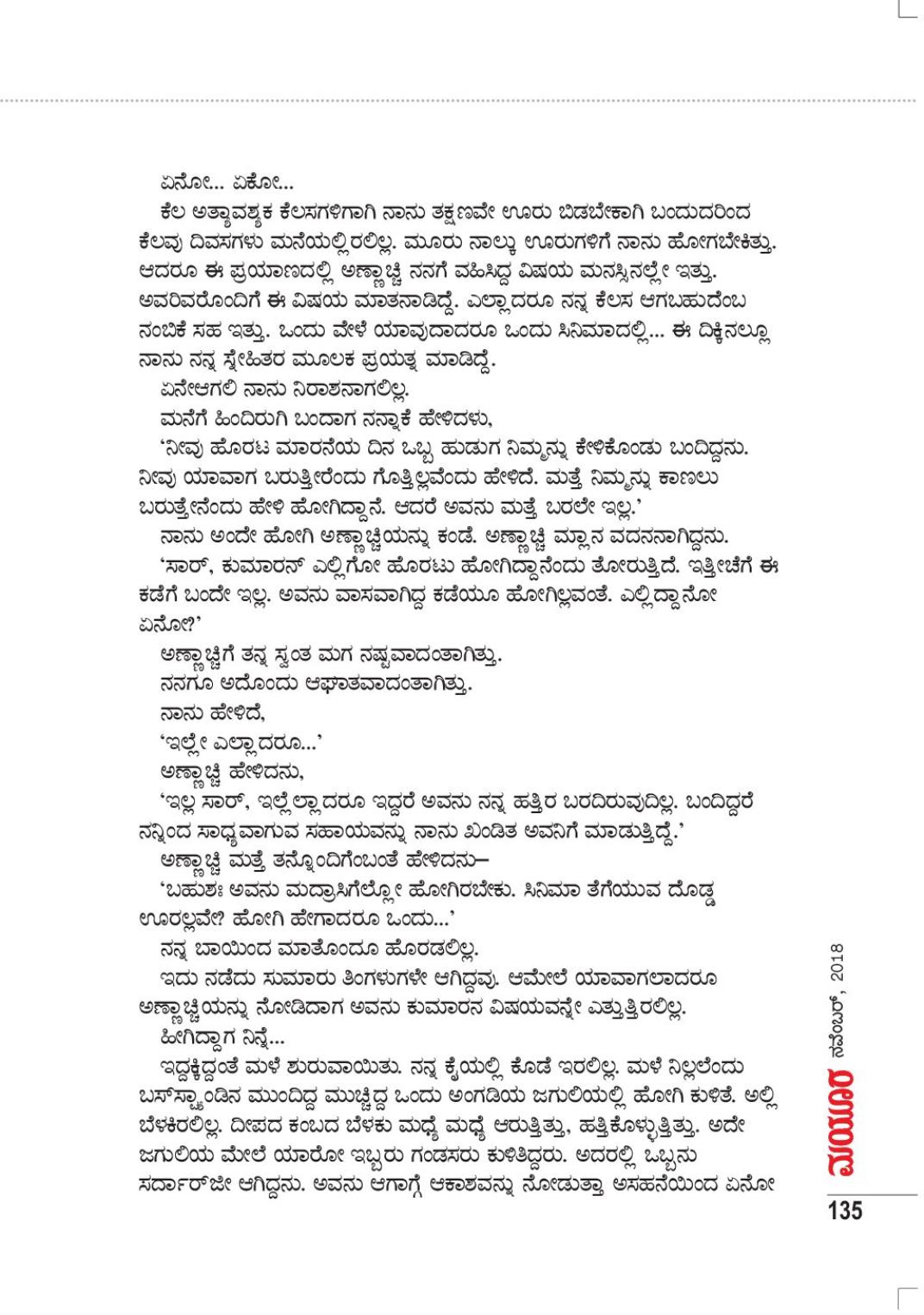 ಏನೋ... ಏಕೋ...

ಕೆಲ ಅತ್ಯಾವಶ್ಯಕ ಕೆಲಸಗಳಿಗಾಗಿ ನಾನು ತಕ್ಷಣವೇ ಊರು ಬಿಡಬೇಕಾಗಿ ಬಂದುದರಿಂದ ಕೆಲವು ದಿವಸಗಳು ಮನೆಯಲ್ಲಿರಲಿಲ್ಲ. ಮೂರು ನಾಲ್ಕು ಊರುಗಳಿಗೆ ನಾನು ಹೋಗಬೇಕಿತ್ತು. ಆದರೂ ಈ ಪ್ರಯಾಣದಲ್ಲಿ ಅಣ್ಣಾಚ್ಚಿ ನನಗೆ ವಹಿಸಿದ್ದ ವಿಷಯ ಮನಸ್ಸಿನಲ್ಲೇ ಇತ್ತು. ಅವರಿವರೊಂದಿಗೆ ಈ ವಿಷಯ ಮಾತನಾಡಿದ್ದೆ. ಎಲ್ಲಾದರೂ ನನ್ನ ಕೆಲಸ ಆಗಬಹುದೆಂಬ ನಂಬಿಕೆ ಸಹ ಇತ್ತು. ಒಂದು ವೇಳೆ ಯಾವುದಾದರೂ ಒಂದು ಸಿನಿಮಾದಲ್ಲಿ... ಈ ದಿಕ್ಕಿನಲ್ಲೂ ನಾನು ನನ್ನ ಸ್ನೇಹಿತರ ಮೂಲಕ ಪ್ರಯತ್ನ ಮಾಡಿದ್ದೆ.

ಏನೇಆಗಲಿ ನಾನು ನಿರಾಶನಾಗಲಿಲ್ಲ.

ಮನೆಗೆ ಹಿಂದಿರುಗಿ ಬಂದಾಗ ನನ್ನಾಕೆ ಹೇಳಿದಳು,

'ನೀವು ಹೊರಟ ಮಾರನೆಯ ದಿನ ಒಬ್ಬ ಹುಡುಗ ನಿಮ್ಮನ್ನು ಕೇಳಿಕೊಂಡು ಬಂದಿದ್ದನು. ನೀವು ಯಾವಾಗ ಬರುತ್ತೀರೆಂದು ಗೊತ್ತಿಲ್ಲವೆಂದು ಹೇಳಿದೆ. ಮತ್ತೆ ನಿಮ್ಮನ್ನು ಕಾಣಲು ಬರುತ್ತೇನೆಂದು ಹೇಳಿ ಹೋಗಿದ್ದಾನೆ. ಆದರೆ ಅವನು ಮತ್ತೆ ಬರಲೇ ಇಲ್ಲ.'

ನಾನು ಅಂದೇ ಹೋಗಿ ಅಣ್ಣಾಚ್ಚಿಯನ್ನು ಕಂಡೆ. ಅಣ್ಣಾಚ್ಚಿ ಮ್ಲಾನ ವದನನಾಗಿದ್ದನು.

'ಸಾರ್, ಕುಮಾರನ್ ಎಲ್ಲಿಗೋ ಹೊರಟು ಹೋಗಿದ್ದಾನೆಂದು ತೋರುತ್ತಿದೆ. ಇತ್ತೀಚೆಗೆ ಈ ಕಡೆಗೆ ಬಂದೇ ಇಲ್ಲ. ಅವನು ವಾಸವಾಗಿದ್ದ ಕಡೆಯೂ ಹೋಗಿಲ್ಲವಂತೆ. ಎಲ್ಲಿದ್ದಾನೋ ಏನೋ?'

ಅಣ್ಣಾಚ್ಚಿಗೆ ತನ್ನ ಸ್ವಂತ ಮಗ ನಷ್ಟವಾದಂತಾಗಿತ್ತು.

ನನಗೂ ಅದೊಂದು ಆಘಾತವಾದಂತಾಗಿತ್ತು.

ನಾನು ಹೇಳಿದೆ,

'ಇಲ್ಲೇ ಎಲ್ಲಾದರೂ...'

ಅಣ್ಣಾಚ್ಚಿ ಹೇಳಿದನು,

'ಇಲ್ಲ ಸಾರ್, ಇಲ್ಲೆಲ್ಲಾದರೂ ಇದ್ದರೆ ಅವನು ನನ್ನ ಹತ್ತಿರ ಬರದಿರುವುದಿಲ್ಲ. ಬಂದಿದ್ದರೆ ನನ್ನಿಂದ ಸಾಧ್ಯವಾಗುವ ಸಹಾಯವನ್ನು ನಾನು ಖಂಡಿತ ಅವನಿಗೆ ಮಾಡುತ್ತಿದ್ದೆ.'

ಅಣ್ಣಾಚ್ಚಿ ಮತ್ತೆ ತನ್ನೊಂದಿಗೆಂಬಂತೆ ಹೇಳಿದನು–

'ಬಹುಶಃ ಅವನು ಮದ್ರಾಸಿಗೆಲ್ಲೋ ಹೋಗಿರಬೇಕು. ಸಿನಿಮಾ ತೆಗೆಯುವ ದೊಡ್ಡ ಊರಲ್ಲವೇ? ಹೋಗಿ ಹೇಗಾದರೂ ಒಂದು...'

ನನ್ನ ಬಾಯಿಂದ ಮಾತೊಂದೂ ಹೊರಡಲಿಲ್ಲ.

ಇದು ನಡೆದು ಸುಮಾರು ತಿಂಗಳುಗಳೇ ಆಗಿದ್ದವು. ಆಮೇಲೆ ಯಾವಾಗಲಾದರೂ ಅಣ್ಣಾಚ್ಚಿಯನ್ನು ನೋಡಿದಾಗ ಅವನು ಕುಮಾರನ ವಿಷಯವನ್ನೇ ಎತ್ತುತ್ತಿರಲಿಲ್ಲ.

ಹೀಗಿದ್ದಾಗ ನಿನ್ನೆ...

ಇದ್ದಕ್ಕಿದ್ದಂತೆ ಮಳೆ ಶುರುವಾಯಿತು. ನನ್ನ ಕೈಯಲ್ಲಿ ಕೊಡೆ ಇರಲಿಲ್ಲ. ಮಳೆ ನಿಲ್ಲಲೆಂದು ಬಸ್‌ಸ್ಟ್ಯಾಂಡಿನ ಮುಂದಿದ್ದ ಮುಚ್ಚಿದ್ದ ಒಂದು ಅಂಗಡಿಯ ಜಗುಲಿಯಲ್ಲಿ ಹೋಗಿ ಕುಳಿತೆ. ಅಲ್ಲಿ ಬೆಳಕಿರಲಿಲ್ಲ. ದೀಪದ ಕಂಬದ ಬೆಳಕು ಮಧ್ಯೆ ಮಧ್ಯೆ ಆರುತ್ತಿತ್ತು, ಹತ್ತಿಕೊಳ್ಳುತ್ತಿತ್ತು. ಅದೇ ಜಗುಲಿಯ ಮೇಲೆ ಯಾರೋ ಇಬ್ಬರು ಗಂಡಸರು ಕುಳಿತಿದ್ದರು. ಅದರಲ್ಲಿ ಒಬ್ಬನು ಸರ್ದಾರ್‌ಜೀ ಆಗಿದ್ದನು. ಅವನು ಆಗಾಗ್ಗೆ ಆಕಾಶವನ್ನು ನೋಡುತ್ತಾ ಅಸಹನೆಯಿಂದ ಏನೋ

ಮಯೂರ ನವೆಂಬರ್, 2018

135